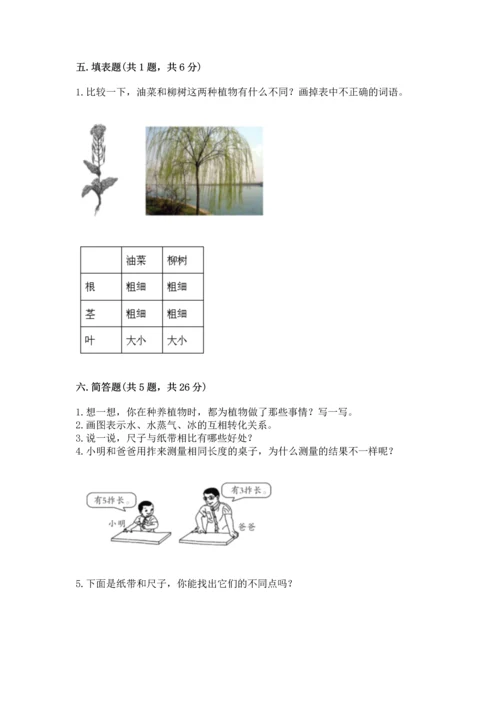 五. 填表题(共 1 题，共 6 分)

1. 比较一下，油菜和柳树这两种植物有什么不同？画掉表中不正确的词语。

| | 油菜 | 柳树 |
|---|---|---|
| 根 | 粗细 | 粗细 |
| 茎 | 粗细 | 粗细 |
| 叶 | 大小 | 大小 |

六. 简答题(共 5 题，共 26 分)

1. 想一想，你在种养植物时，都为植物做了那些事情？写一写。
2. 画图表示水、水蒸气、冰的互相转化关系。
3. 说一说，尺子与纸带相比有哪些好处？
4. 小明和爸爸用拃来测量相同长度的桌子，为什么测量的结果不一样呢？

有5拃长。

小明

有3拃长。

爸爸

5. 下面是纸带和尺子，你能找出它们的不同点吗？